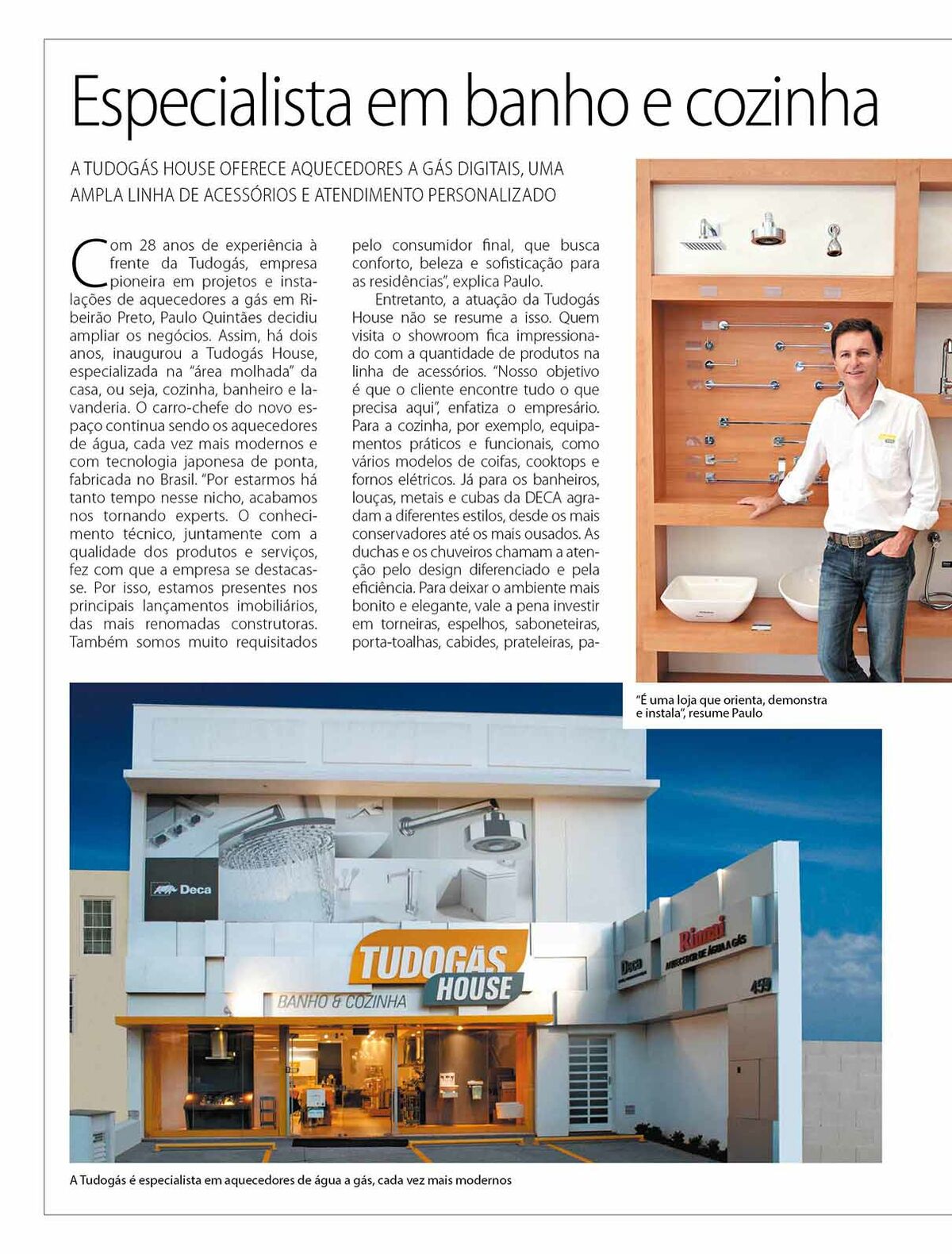 Especialista em banho e cozinha

A TUDOGÁS HOUSE OFERECE AQUECEDORES A GÁS DIGITAIS, UMA AMPLA LINHA DE ACESSÓRIOS E ATENDIMENTO PERSONALIZADO

Com 28 anos de experiência à frente da Tudogás, empresa pioneira em projetos e instalações de aquecedores a gás em Ribeirão Preto, Paulo Quintães decidiu ampliar os negócios. Assim, há dois anos, inaugurou a Tudogás House, especializada na "área molhada" da casa, ou seja, cozinha, banheiro e lavanderia. O carro-chefe do novo espaço continua sendo os aquecedores de água, cada vez mais modernos e com tecnologia japonesa de ponta, fabricada no Brasil. "Por estarmos há tanto tempo nesse nicho, acabamos nos tornando experts. O conhecimento técnico, juntamente com a qualidade dos produtos e serviços, fez com que a empresa se destacasse. Por isso, estamos presentes nos principais lançamentos imobiliários, das mais renomadas construtoras. Também somos muito requisitados pelo consumidor final, que busca conforto, beleza e sofisticação para as residências", explica Paulo.

Entretanto, a atuação da Tudogás House não se resume a isso. Quem visita o showroom fica impressionado com a quantidade de produtos na linha de acessórios. "Nosso objetivo é que o cliente encontre tudo o que precisa aqui", enfatiza o empresário. Para a cozinha, por exemplo, equipamentos práticos e funcionais, como vários modelos de coifas, cooktops e fornos elétricos. Já para os banheiros, louças, metais e cubas da DECA agradam a diferentes estilos, desde os mais conservadores até os mais ousados. As duchas e os chuveiros chamam a atenção pelo design diferenciado e pela eficiência. Para deixar o ambiente mais bonito e elegante, vale a pena investir em torneiras, espelhos, saboneteiras, porta-toalhas, cabides, prateleiras, pa-

"É uma loja que orienta, demonstra e instala", resume Paulo

Deca

TUDOGÁS HOUSE
BANHO & COZINHA

Deca

Rinnai
AQUECEDOR DE ÁGUA A GÁS

459

A Tudogás é especialista em aquecedores de água a gás, cada vez mais modernos